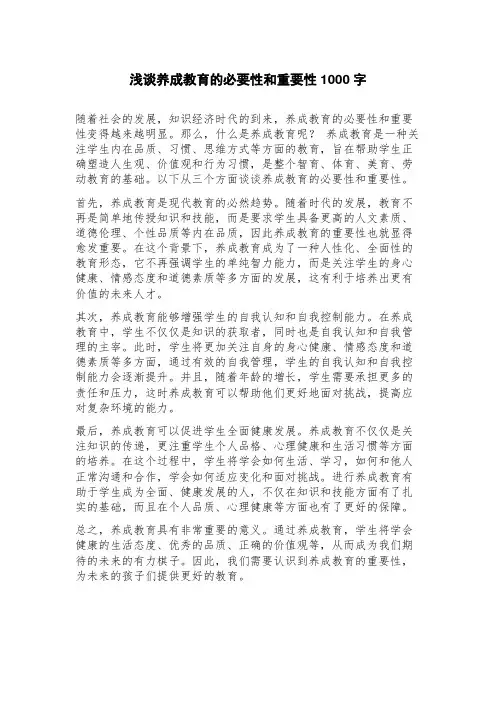 浅谈养成教育的必要性和重要性 1000 字

随着社会的发展，知识经济时代的到来，养成教育的必要性和重要性变得越来越明显。那么，什么是养成教育呢？ 养成教育是一种关注学生内在品质、习惯、思维方式等方面的教育，旨在帮助学生正确塑造人生观、价值观和行为习惯，是整个智育、体育、美育、劳动教育的基础。以下从三个方面谈谈养成教育的必要性和重要性。

首先，养成教育是现代教育的必然趋势。随着时代的发展，教育不再是简单地传授知识和技能，而是要求学生具备更高的人文素质、道德伦理、个性品质等内在品质，因此养成教育的重要性也就显得愈发重要。在这个背景下，养成教育成为了一种人性化、全面性的教育形态，它不再强调学生的单纯智力能力，而是关注学生的身心健康、情感态度和道德素质等多方面的发展，这有利于培养出更有价值的未来人才。

其次，养成教育能够增强学生的自我认知和自我控制能力。在养成教育中，学生不仅仅是知识的获取者，同时也是自我认知和自我管理的主宰。此时，学生将更加关注自身的身心健康、情感态度和道德素质等多方面，通过有效的自我管理，学生的自我认知和自我控制能力会逐渐提升。并且，随着年龄的增长，学生需要承担更多的责任和压力，这时养成教育可以帮助他们更好地面对挑战，提高应对复杂环境的能力。

最后，养成教育可以促进学生全面健康发展。养成教育不仅仅是关注知识的传递，更注重学生个人品格、心理健康和生活习惯等方面的培养。在这个过程中，学生将学会如何生活、学习，如何和他人正常沟通和合作，学会如何适应变化和面对挑战。进行养成教育有助于学生成为全面、健康发展的人，不仅在知识和技能方面有了扎实的基础，而且在个人品质、心理健康等方面也有了更好的保障。

总之，养成教育具有非常重要的意义。通过养成教育，学生将学会健康的生活态度、优秀的品质、正确的价值观等，从而成为我们期待的未来的有力棋子。因此，我们需要认识到养成教育的重要性，为未来的孩子们提供更好的教育。